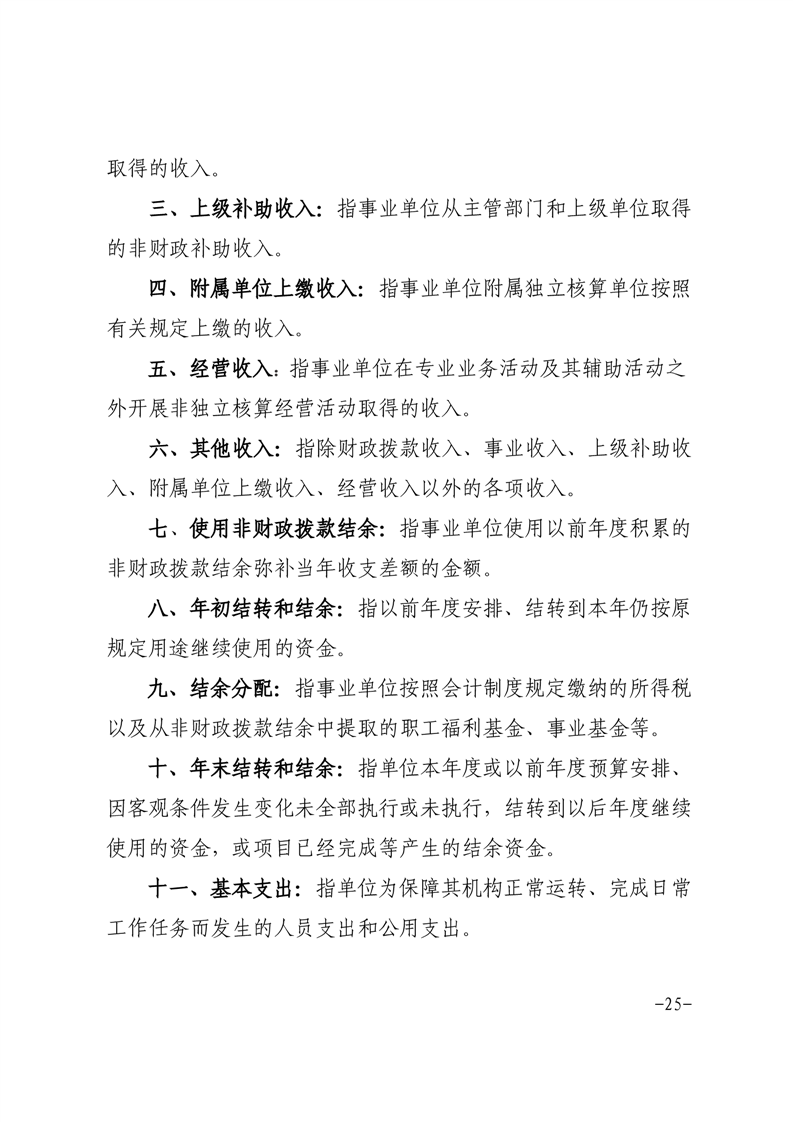 取得的收入。

三、上级补助收入：指事业单位从主管部门和上级单位取得的非财政补助收入。

四、附属单位上缴收入：指事业单位附属独立核算单位按照有关规定上缴的收入。

五、经营收入：指事业单位在专业业务活动及其辅助活动之外开展非独立核算经营活动取得的收入。

六、其他收入：指除财政拨款收入、事业收入、上级补助收入、附属单位上缴收入、经营收入以外的各项收入。

七、使用非财政拨款结余：指事业单位使用以前年度积累的非财政拨款结余弥补当年收支差额的金额。

八、年初结转和结余：指以前年度安排、结转到本年仍按原规定用途继续使用的资金。

九、结余分配：指事业单位按照会计制度规定缴纳的所得税以及从非财政拨款结余中提取的职工福利基金、事业基金等。

十、年末结转和结余：指单位本年度或以前年度预算安排、因客观条件发生变化未全部执行或未执行，结转到以后年度继续使用的资金，或项目已经完成等产生的结余资金。

十一、基本支出：指单位为保障其机构正常运转、完成日常工作任务而发生的人员支出和公用支出。

-25-